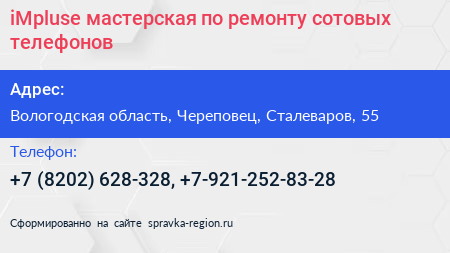 iMpluse мастерская по ремонту сотовых телефонов

Адрес:

Вологодская область, Череповец, Сталеваров, 55

Телефон:

+7 (8202) 628-328, +7-921-252-83-28

Сформированно на сайте spravka-region.ru